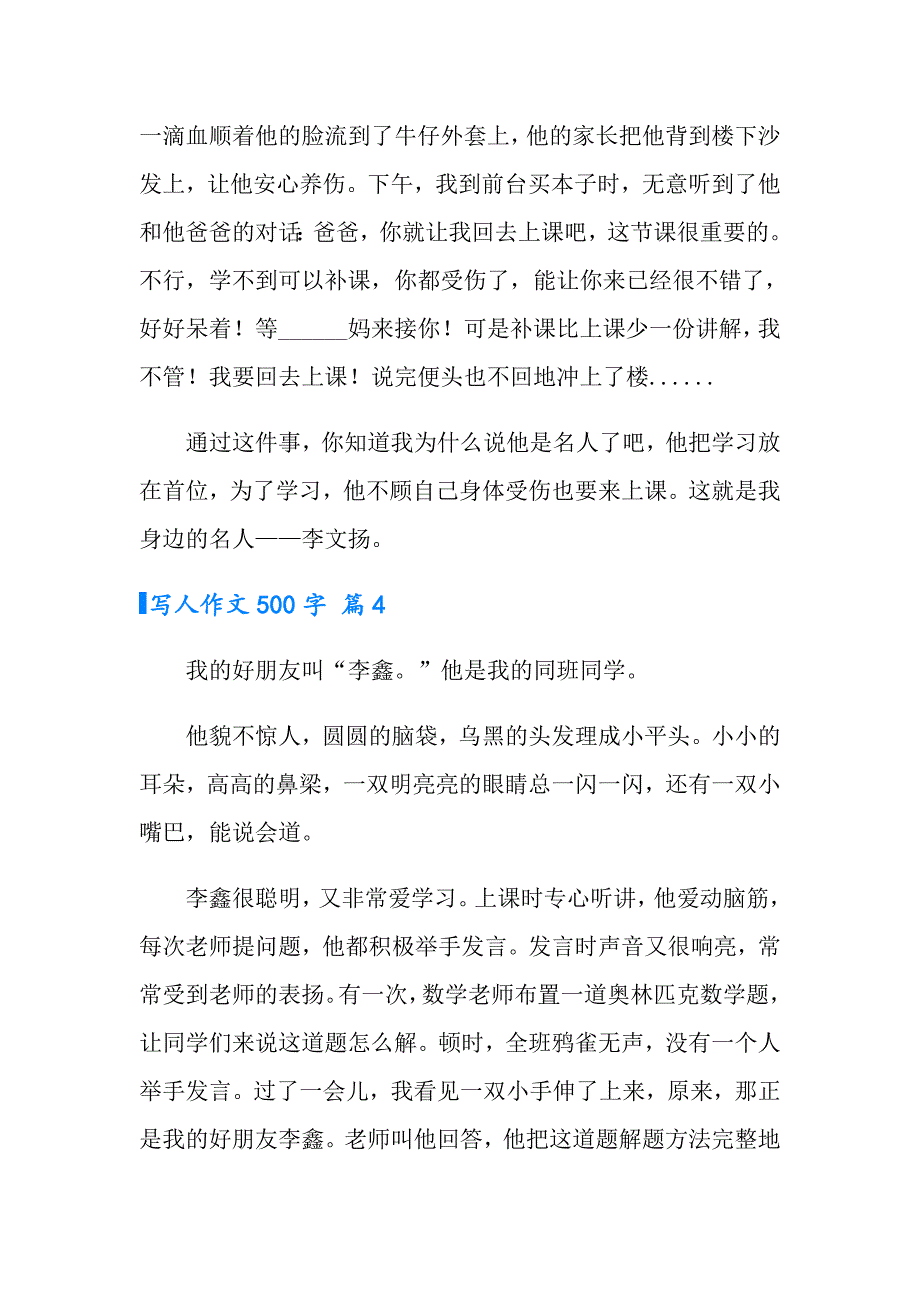 一滴血顺着他的脸流到了牛仔外套上，他的家长把他背到楼下沙发上，让他安心养伤。下午，我到前台买本子时，无意听到了他和他爸爸的对话：爸爸，你就让我回去上课吧，这节课很重要的。不行，学不到可以补课，你都受伤了，能让你来已经很不错了，好好呆着！等______妈来接你！可是补课比上课少一份讲解，我不管！我要回去上课！说完便头也不回地冲上了楼......

通过这件事，你知道我为什么说他是名人了吧，他把学习放在首位，为了学习，他不顾自己身体受伤也要来上课。这就是我身边的名人——李文扬。

写人作文 500 字 篇 4

我的好朋友叫“李鑫。”他是我的同班同学。

他貌不惊人，圆圆的脑袋，乌黑的头发理成小平头。小小的耳朵，高高的鼻梁，一双明亮亮的眼睛总一闪一闪，还有一双小嘴巴，能说会道。

李鑫很聪明，又非常爱学习。上课时专心听讲，他爱动脑筋，每次老师提问题，他都积极举手发言。发言时声音又很响亮，常常受到老师的表扬。有一次，数学老师布置一道奥林匹克数学题，让同学们来说这道题怎么解。顿时，全班鸦雀无声，没有一个人举手发言。过了一会儿，我看见一双小手伸了上来，原来，那正是我的好朋友李鑫。老师叫他回答，他把这道题解题方法完整地